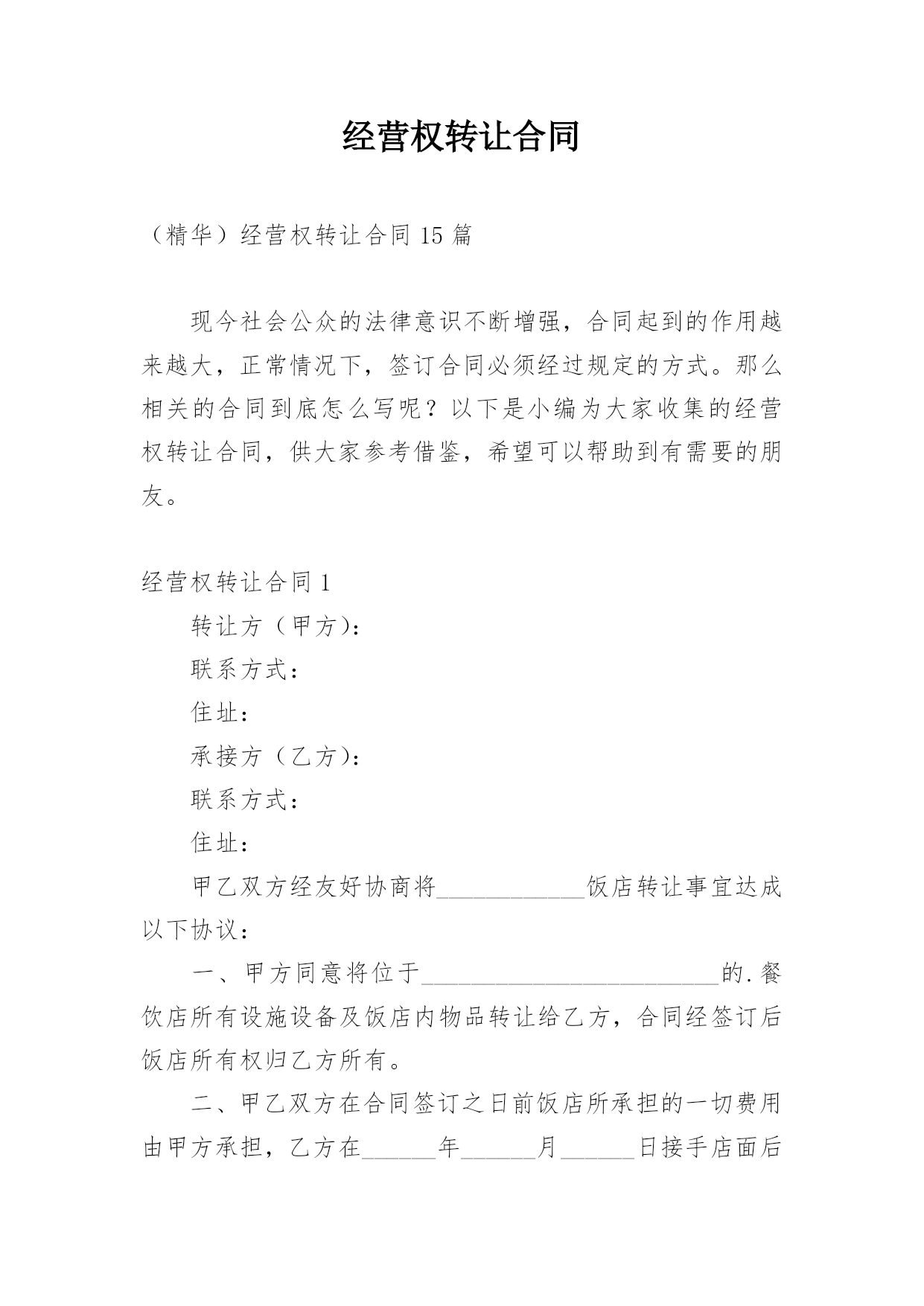 经营权转让合同

（精华）经营权转让合同 15 篇

现今社会公众的法律意识不断增强，合同起到的作用越来越大，正常情况下，签订合同必须经过规定的方式。那么相关的合同到底怎么写呢？以下是小编为大家收集的经营权转让合同，供大家参考借鉴，希望可以帮助到有需要的朋友。

经营权转让合同 1

转让方（甲方）：

联系方式：

住址：

承接方（乙方）：

联系方式：

住址：

甲乙双方经友好协商将____________饭店转让事宜达成以下协议：

一、甲方同意将位于________________________的.餐饮店所有设施设备及饭店内物品转让给乙方，合同经签订后饭店所有权归乙方所有。

二、甲乙双方在合同签订之日前饭店所承担的一切费用由甲方承担，乙方在______年______月______日接手店面后